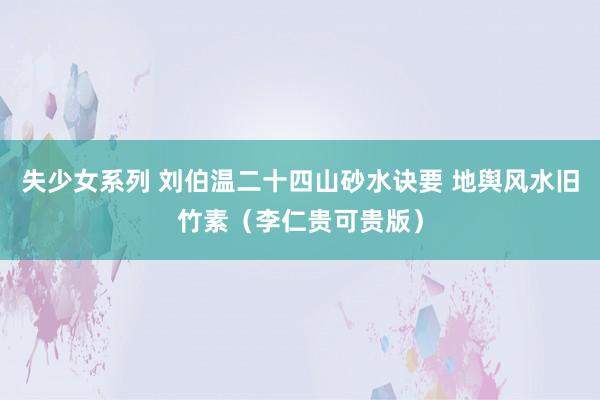 失少女系列 刘伯温二十四山砂水诀要 地舆风水旧竹素（李仁贵可贵版）